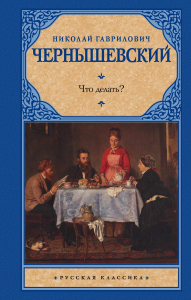 НИКОЛАЙ ГАВРИЛОВИЧ
ЧЕРНЫШЕВСКИЙ

Что делать?

РУССКАЯ КЛАССИКА